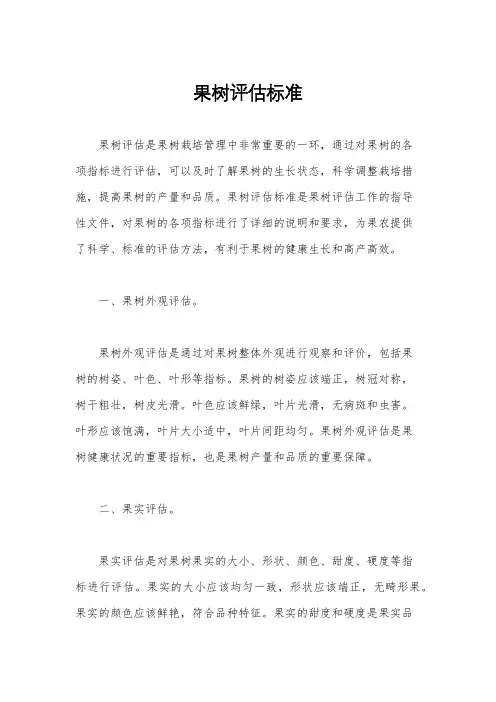 果树评估标准

果树评估是果树栽培管理中非常重要的一环，通过对果树的各项指标进行评估，可以及时了解果树的生长状态，科学调整栽培措施，提高果树的产量和品质。果树评估标准是果树评估工作的指导性文件，对果树的各项指标进行了详细的说明和要求，为果农提供了科学、标准的评估方法，有利于果树的健康生长和高产高效。

一、果树外观评估。

果树外观评估是通过对果树整体外观进行观察和评价，包括果树的树姿、叶色、叶形等指标。果树的树姿应该端正，树冠对称，树干粗壮，树皮光滑。叶色应该鲜绿，叶片光滑，无病斑和虫害。叶形应该饱满，叶片大小适中，叶片间距均匀。果树外观评估是果树健康状况的重要指标，也是果树产量和品质的重要保障。

二、果实评估。

果实评估是对果树果实的大小、形状、颜色、甜度、硬度等指标进行评估。果实的大小应该均匀一致，形状应该端正，无畸形果。果实的颜色应该鲜艳，符合品种特征。果实的甜度和硬度是果实品